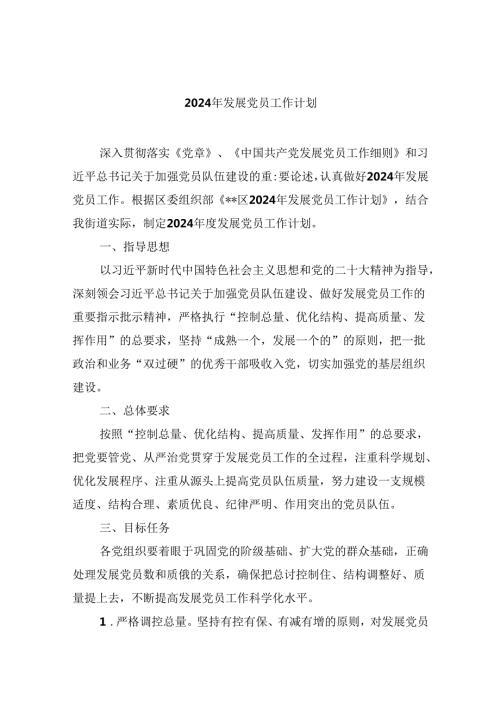 2024年发展党员工作计划

深入贯彻落实《党章》、《中国共产党发展党员工作细则》和习近平总书记关于加强党员队伍建设的重:要论述，认真做好2024年发展党员工作。根据区委组织部《**区2024年发展党员工作计划》，结合我街道实际，制定2024年度发展党员工作计划。

一、指导思想

以习近平新时代中国特色社会主义思想和党的二十大精神为指导，深刻领会习近平总书记关于加强党员队伍建设、做好发展党员工作的重要指示批示精神，严格执行“控制总量、优化结构、提高质量、发挥作用”的总要求，坚持“成熟一个，发展一个的”的原则，把一批政治和业务“双过硬”的优秀干部吸收入党，切实加强党的基层组织建设。

二、总体要求

按照“控制总量、优化结构、提高质量、发挥作用”的总要求，把党要管党、从严治党贯穿于发展党员工作的全过程，注重科学规划、优化发展程序、注重从源头上提高党员队伍质量，努力建设一支规模适度、结构合理、素质优良、纪律严明、作用突出的党员队伍。

三、目标任务

各党组织要着眼于巩固党的阶级基础、扩大党的群众基础，正确处理发展党员数和质俄的关系，确保把总讨控制住、结构调整好、质量提上去，不断提高发展党员工作科学化水平。

1．严格调控总量。坚持有控有保、有减有增的原则，对发展党员